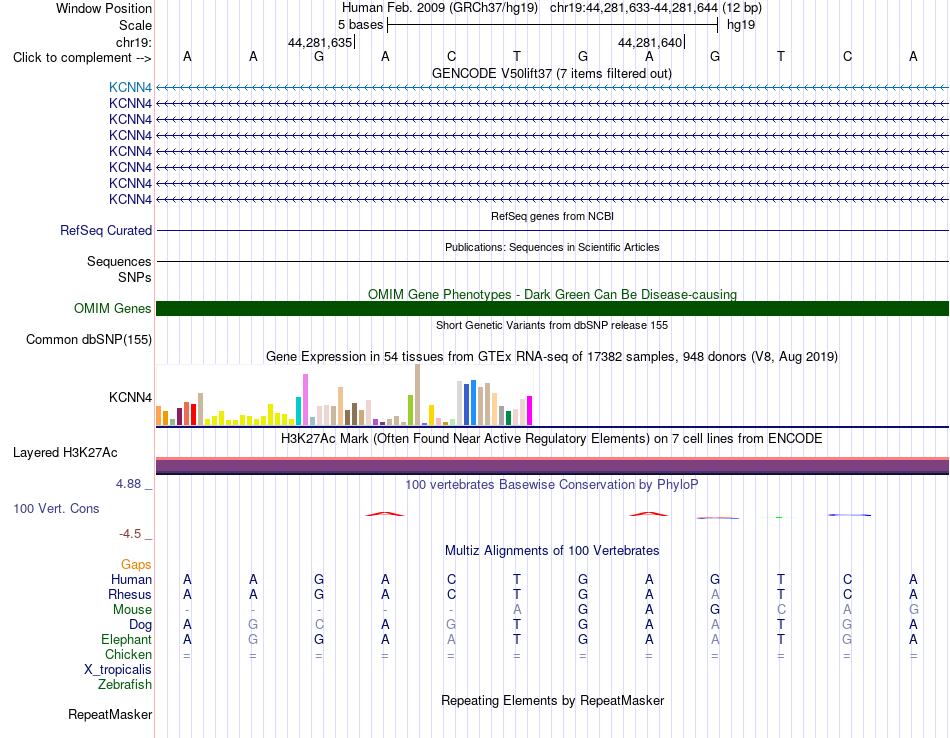 Window Position Human Feb. 2009 (GRCh37/hg19) chr19:44,281,633-44,281,644 (12 bp)
Scale 5 bases hg19
chr19: 44,281,635 44,281,640
Click to complement --> A A G A C T G A G T C A
GENCODE V50lift37 (7 items filtered out)
KCNN4
KCNN4
KCNN4
KCNN4
KCNN4
KCNN4
KCNN4
KCNN4
RefSeq genes from NCBI
RefSeq Curated
Publications: Sequences in Scientific Articles
Sequences
SNPs
OMIM Gene Phenotypes - Dark Green Can Be Disease-causing
OMIM Genes
Short Genetic Variants from dbSNP release 155
Common dbSNP(155)
Gene Expression in 54 tissues from GTEx RNA-seq of 17382 samples, 948 donors (V8, Aug 2019)
KCNN4
H3K27Ac Mark (Often Found Near Active Regulatory Elements) on 7 cell lines from ENCODE
Layered H3K27Ac
4.88 _ 100 vertebrates Basewise Conservation by PhyloP
100 Vert. Cons
-4.5 _
Multiz Alignments of 100 Vertebrates
Gaps
Human A A G A C T G A G T C A
Rhesus A A G A C T G A A T C A
Mouse - - - - - A G A G C A G
Dog A G C A G T G A A T G A
Elephant A G G A A T G A A T G A
Chicken = = = = = = = = = = = =
X_tropicalis
Zebrafish
Repeating Elements by RepeatMasker
RepeatMasker